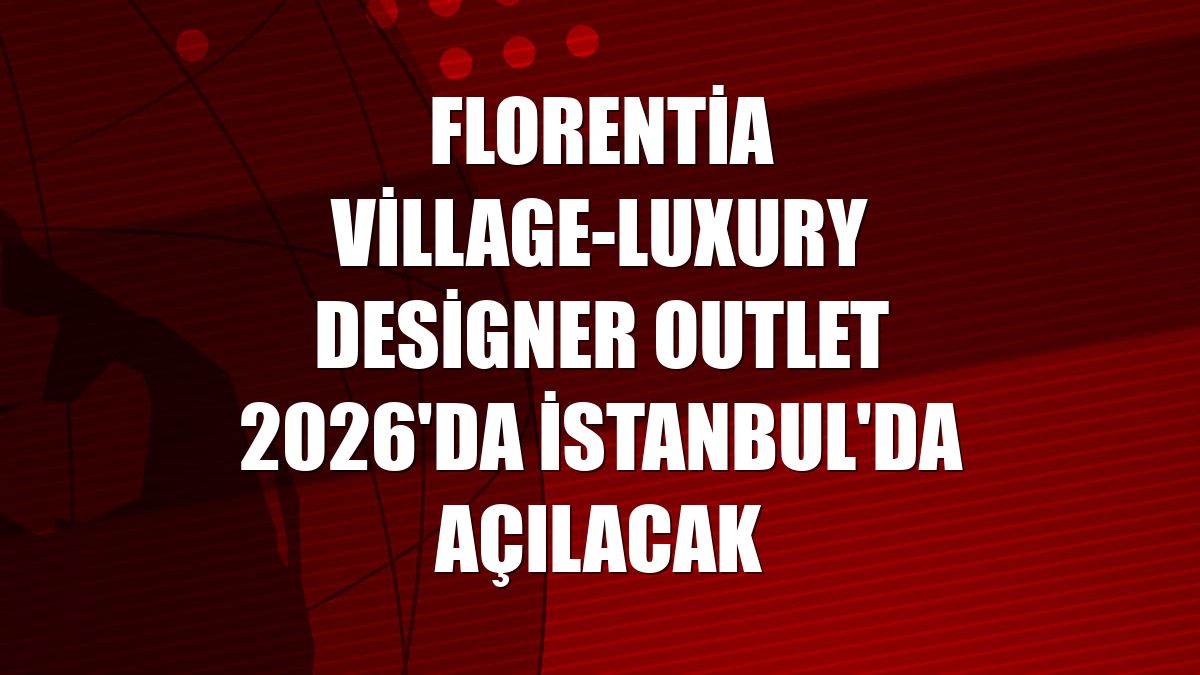 FLORENTİA VİLLAGE-LUXURY DESİGNER OUTLET 2026'DA İSTANBUL'DA AÇILACAK